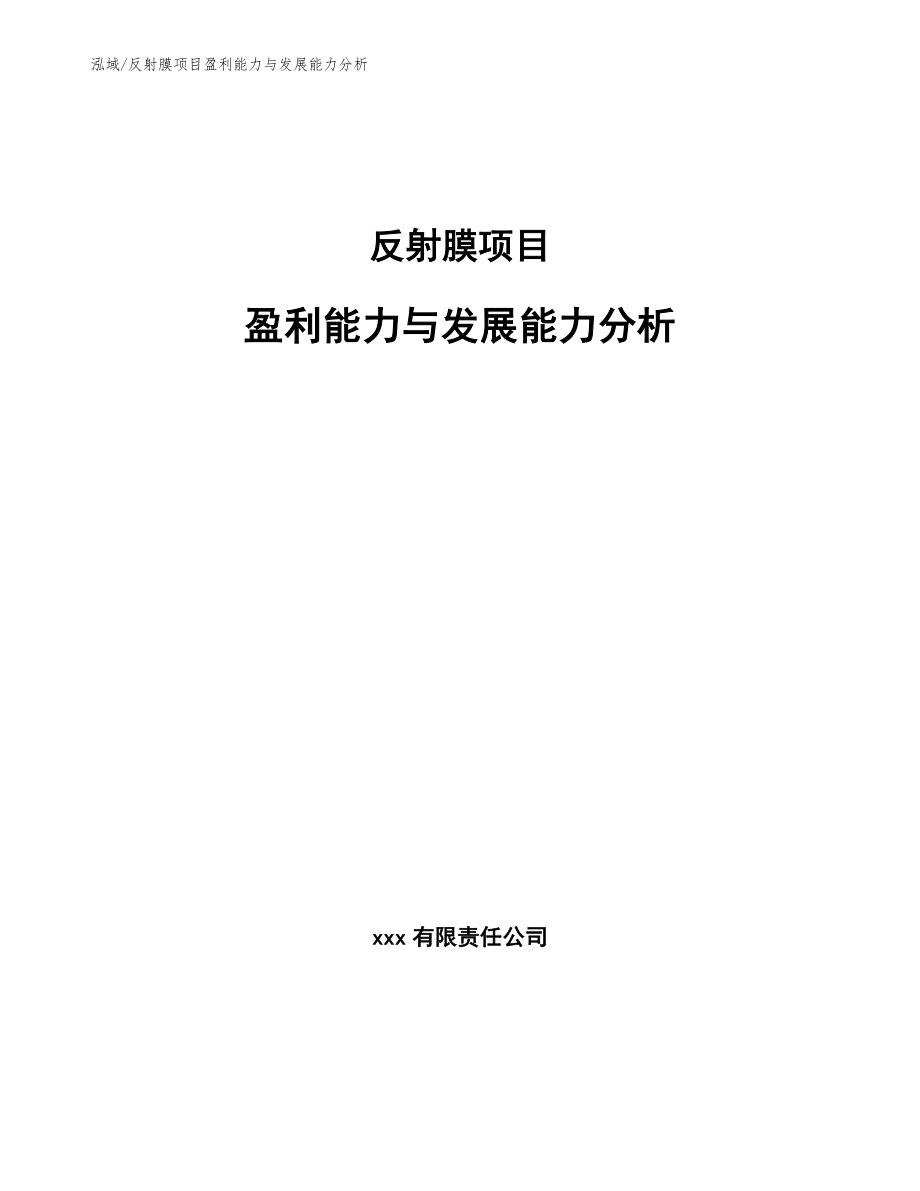 泓域/反射膜项目盈利能力与发展能力分析

反射膜项目

盈利能力与发展能力分析

xxx 有限责任公司